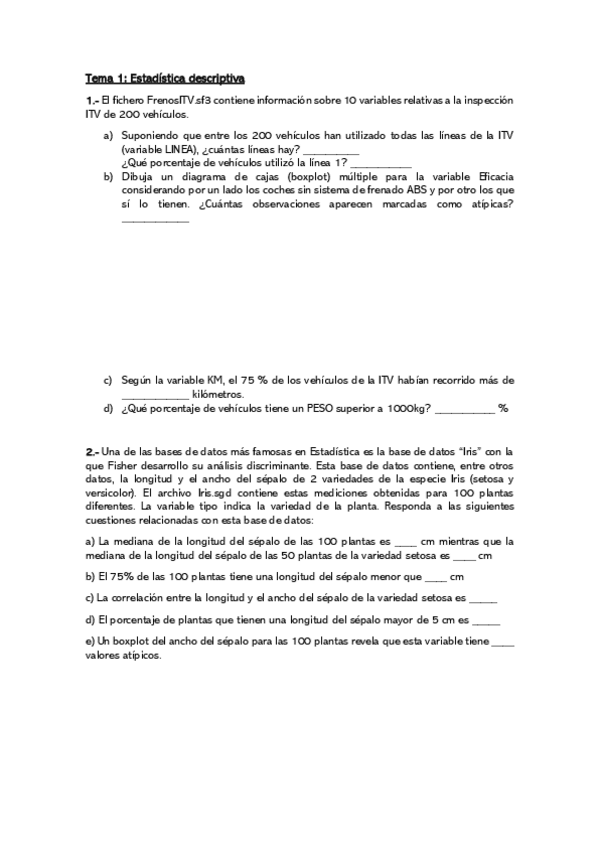 Tema 1: Estadística descriptiva

1.- El fichero FrenosITV.sf3 contiene información sobre 10 variables relativas a la inspección ITV de 200 vehículos.

a) Suponiendo que entre los 200 vehículos han utilizado todas las líneas de la ITV (variable LINEA), ¿cuántas líneas hay? __________
¿Qué porcentaje de vehículos utilizó la línea 1? __________

b) Dibuja un diagrama de cajas (boxplot) múltiple para la variable Eficacia considerando por un lado los coches sin sistema de frenado ABS y por otro los que sí lo tienen. ¿Cuántas observaciones aparecen marcadas como atípicas? __________

c) Según la variable KM, el 75 % de los vehículos de la ITV habían recorrido más de __________ kilómetros.

d) ¿Qué porcentaje de vehículos tiene un PESO superior a 1000kg? __________ %

2.- Una de las bases de datos más famosas en Estadística es la base de datos "Iris" con la que Fisher desarrollo su análisis discriminante. Esta base de datos contiene, entre otros datos, la longitud y el ancho del sépalo de 2 variedades de la especie Iris (setosa y versicolor). El archivo Iris.sgd contiene estas mediciones obtenidas para 100 plantas diferentes. La variable tipo indica la variedad de la planta. Responda a las siguientes cuestiones relacionadas con esta base de datos:

a) La mediana de la longitud del sépalo de las 100 plantas es ____ cm mientras que la mediana de la longitud del sépalo de las 50 plantas de la variedad setosa es ____ cm

b) El 75% de las 100 plantas tiene una longitud del sépalo menor que ____ cm

c) La correlación entre la longitud y el ancho del sépalo de la variedad setosa es _____

d) El porcentaje de plantas que tienen una longitud del sépalo mayor de 5 cm es _____

e) Un boxplot del ancho del sépalo para las 100 plantas revela que esta variable tiene ____ valores atípicos.